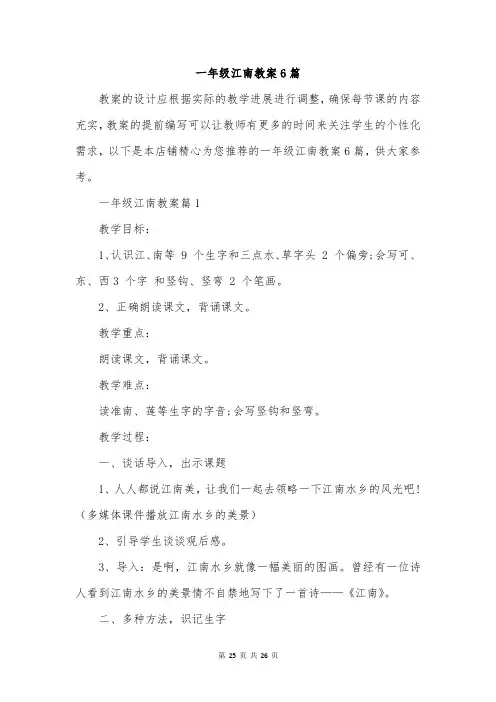 一年级江南教案6篇

教案的设计应根据实际的教学进展进行调整，确保每节课的内容充实，教案的提前编写可以让教师有更多的时间来关注学生的个性化需求，以下是本店铺精心为您推荐的一年级江南教案6篇，供大家参考。

一年级江南教案篇1

教学目标：

1、认识江、南等 9 个生字和三点水、草字头 2 个偏旁；会写可、东、西 3 个字 和竖钩、竖弯 2 个笔画。

2、正确朗读课文，背诵课文。

教学重点：

朗读课文，背诵课文。

教学难点：

读准南、莲等生字的字音；会写竖钩和竖弯。

教学过程：

一、谈话导入，出示课题

1、人人都说江南美，让我们一起去领略一下江南水乡的风光吧！（多媒体课件播放江南水乡的美景）

2、引导学生谈谈观后感。

3、导入：是啊，江南水乡就像一幅美丽的图画。曾经有一位诗人看到江南水乡的美景情不自禁地写下了一首诗——《江南》。

二、多种方法，识记生字

第 25 页 共 26 页